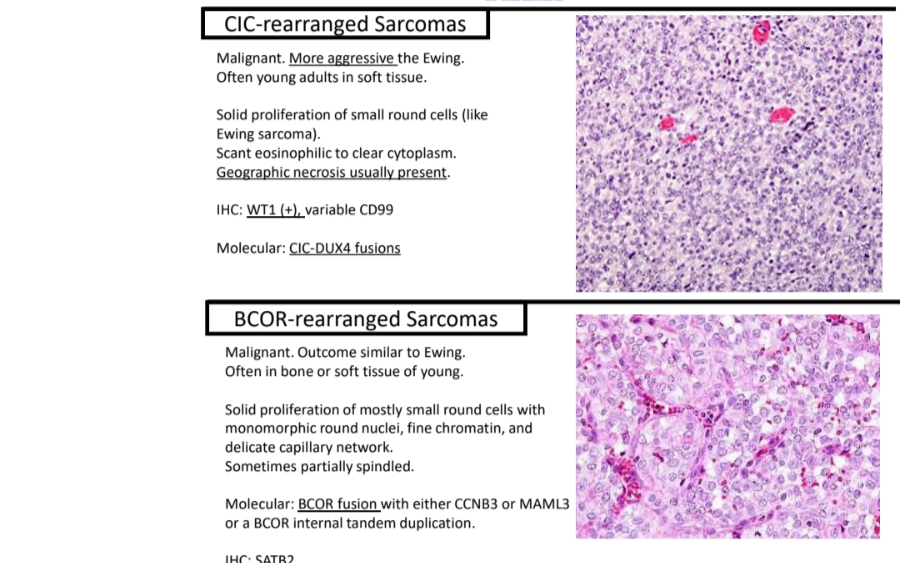 CIC-rearranged Sarcomas

Malignant. More aggressive the Ewing.
Often young adults in soft tissue.

Solid proliferation of small round cells (like Ewing sarcoma).
Scant eosinophilic to clear cytoplasm.
Geographic necrosis usually present.

IHC: WT1 (+), variable CD99

Molecular: CIC-DUX4 fusions

BCOR-rearranged Sarcomas

Malignant. Outcome similar to Ewing.
Often in bone or soft tissue of young.

Solid proliferation of mostly small round cells with monomorphic round nuclei, fine chromatin, and delicate capillary network.
Sometimes partially spindled.

Molecular: BCOR fusion with either CCNB3 or MAML3 or a BCOR internal tandem duplication.

IHC: SATB2